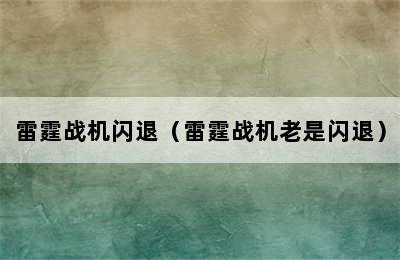 雷霆战机闪退（雷霆战机老是闪退）